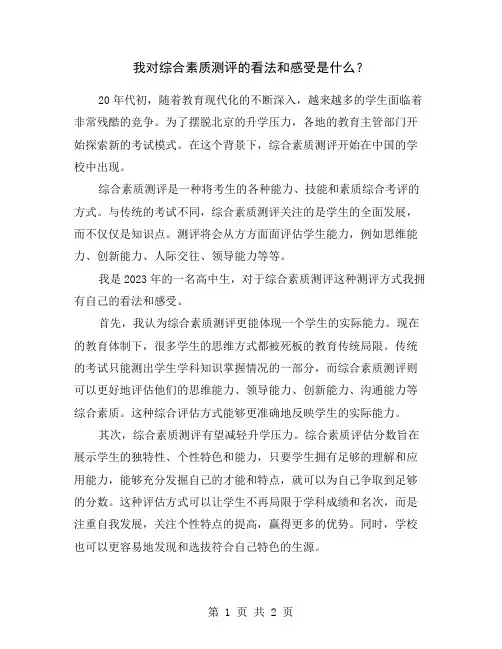 我对综合素质测评的看法和感受是什么？

20年代初，随着教育现代化的不断深入，越来越多的学生面临着非常残酷的竞争。为了摆脱北京的升学压力，各地的教育主管部门开始探索新的考试模式。在这个背景下，综合素质测评开始在中国的学校中出现。

综合素质测评是一种将考生的各种能力、技能和素质综合考评的方式。与传统的考试不同，综合素质测评关注的是学生的全面发展，而不仅仅是知识点。测评将会从方方面面评估学生能力，例如思维能力、创新能力、人际交往、领导能力等等。

我是2023年的一名高中生，对于综合素质测评这种测评方式我拥有自己的看法和感受。

首先，我认为综合素质测评更能体现一个学生的实际能力。现在的教育体制下，很多学生的思维方式都被死板的教育传统局限。传统的考试只能测出学生学科知识掌握情况的一部分，而综合素质测评则可以更好地评估他们的思维能力、领导能力、创新能力、沟通能力等综合素质。这种综合评估方式能够更准确地反映学生的实际能力。

其次，综合素质测评有望减轻升学压力。综合素质评估分数旨在展示学生的独特性、个性特色和能力，只要学生拥有足够的理解和应用能力，能够充分发掘自己的才能和特点，就可以为自己争取到足够的分数。这种评估方式可以让学生不再局限于学科成绩和名次，而是注重自我发展，关注个性特点的提高，赢得更多的优势。同时，学校也可以更容易地发现和选拔符合自己特色的生源。

第 1 页 共 2 页